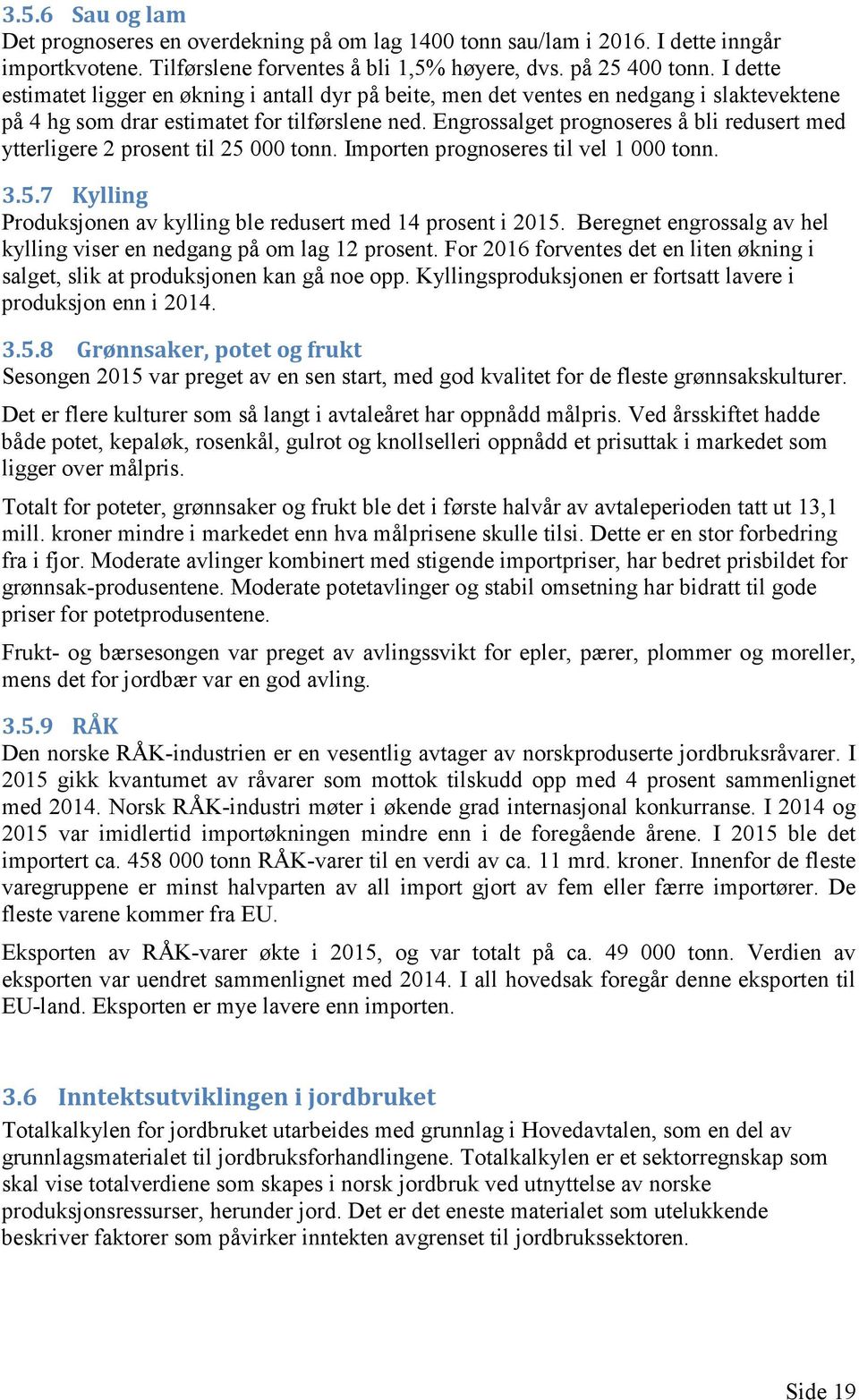 3.5.6 Sau og lam
Det prognoseres en overdekning på om lag 1400 tonn sau/lam i 2016. I dette inngår importkvotene. Tilførslene forventes å bli 1,5% høyere, dvs. på 25 400 tonn. I dette estimatet ligger en økning i antall dyr på beite, men det ventes en nedgang i slaktevektene på 4 hg som drar estimatet for tilførslene ned. Engrossalget prognoseres å bli redusert med ytterligere 2 prosent til 25 000 tonn. Importen prognoseres til vel 1 000 tonn.

3.5.7 Kylling
Produksjonen av kylling ble redusert med 14 prosent i 2015. Beregnet engrossalg av hel kylling viser en nedgang på om lag 12 prosent. For 2016 forventes det en liten økning i salget, slik at produksjonen kan gå noe opp. Kyllingsproduksjonen er fortsatt lavere i produksjon enn i 2014.

3.5.8 Grønnsaker, potet og frukt
Sesongen 2015 var preget av en sen start, med god kvalitet for de fleste grønnsakskulturer.

Det er flere kulturer som så langt i avtaleåret har oppnådd målpris. Ved årsskiftet hadde både potet, kepaløk, rosenkål, gulrot og knollselleri oppnådd et prisuttak i markedet som ligger over målpris.

Totalt for poteter, grønnsaker og frukt ble det i første halvår av avtaleperioden tatt ut 13,1 mill. kroner mindre i markedet enn hva målprisene skulle tilsi. Dette er en stor forbedring fra i fjor. Moderate avlinger kombinert med stigende importpriser, har bedret prisbildet for grønnsak-produsentene. Moderate potetavlinger og stabil omsetning har bidratt til gode priser for potetprodusentene.

Frukt- og bærsesongen var preget av avlingssvikt for epler, pærer, plommer og moreller, mens det for jordbær var en god avling.

3.5.9 RÅK
Den norske RÅK-industrien er en vesentlig avtager av norskproduserte jordbruksråvarer. I 2015 gikk kvantumet av råvarer som mottok tilskudd opp med 4 prosent sammenlignet med 2014. Norsk RÅK-industri møter i økende grad internasjonal konkurranse. I 2014 og 2015 var imidlertid importøkningen mindre enn i de foregående årene. I 2015 ble det importert ca. 458 000 tonn RÅK-varer til en verdi av ca. 11 mrd. kroner. Innenfor de fleste varegruppene er minst halvparten av all import gjort av fem eller færre importører. De fleste varene kommer fra EU.

Eksporten av RÅK-varer økte i 2015, og var totalt på ca. 49 000 tonn. Verdien av eksporten var uendret sammenlignet med 2014. I all hovedsak foregår denne eksporten til EU-land. Eksporten er mye lavere enn importen.

3.6 Inntektsutviklingen i jordbruket
Totalkalkylen for jordbruket utarbeides med grunnlag i Hovedavtalen, som en del av grunnlagsmaterialet til jordbruksforhandlingene. Totalkalkylen er et sektorregnskap som skal vise totalverdiene som skapes i norsk jordbruk ved utnyttelse av norske produksjonsressurser, herunder jord. Det er det eneste materialet som utelukkende beskriver faktorer som påvirker inntekten avgrenset til jordbrukssektoren.

Side 19